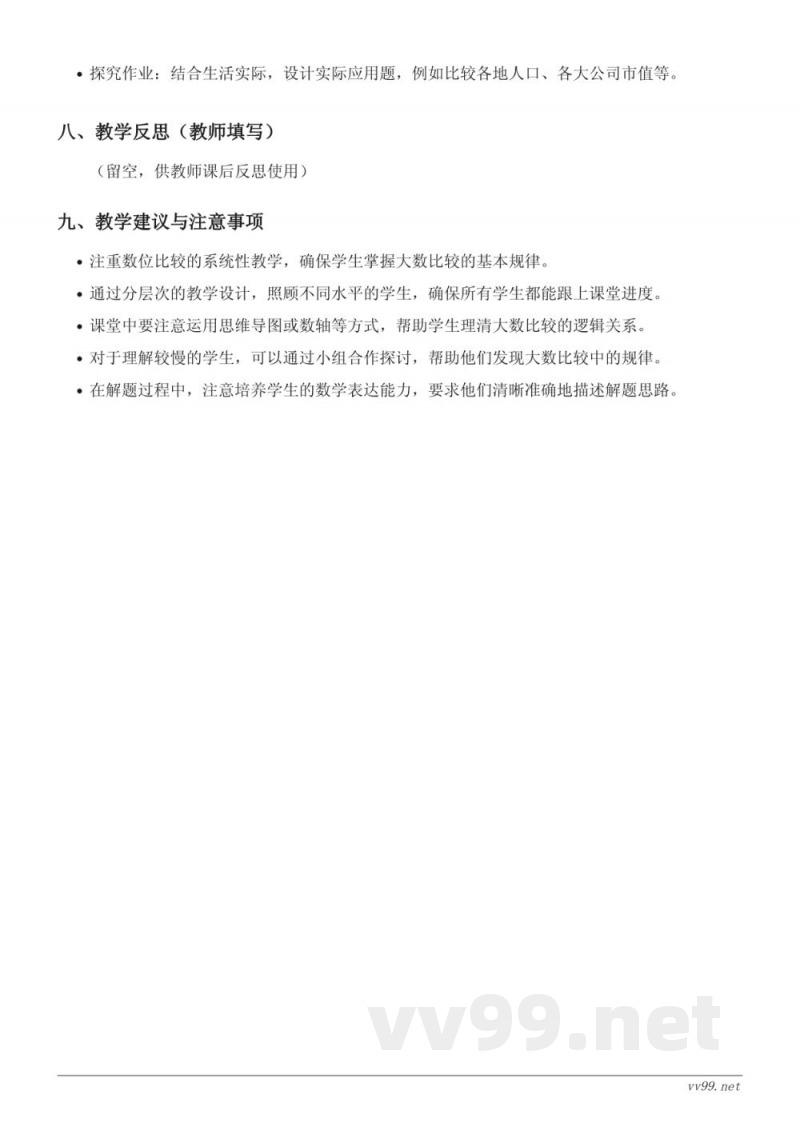 • 探究作业：结合生活实际，设计实际应用题，例如比较各地人口、各大公司市值等。

八、教学反思（教师填写）

（留空，供教师课后反思使用）

九、教学建议与注意事项

• 注重数位比较的系统性教学，确保学生掌握大数比较的基本规律。
• 通过分层次的教学设计，照顾不同水平的学生，确保所有学生都能跟上课堂进度。
• 课堂中要注意运用思维导图或数轴等方式，帮助学生理清大数比较的逻辑关系。
• 对于理解较慢的学生，可以通过小组合作探讨，帮助他们发现大数比较中的规律。
• 在解题过程中，注意培养学生的数学表达能力，要求他们清晰准确地描述解题思路。

vv99.net

vv99.net